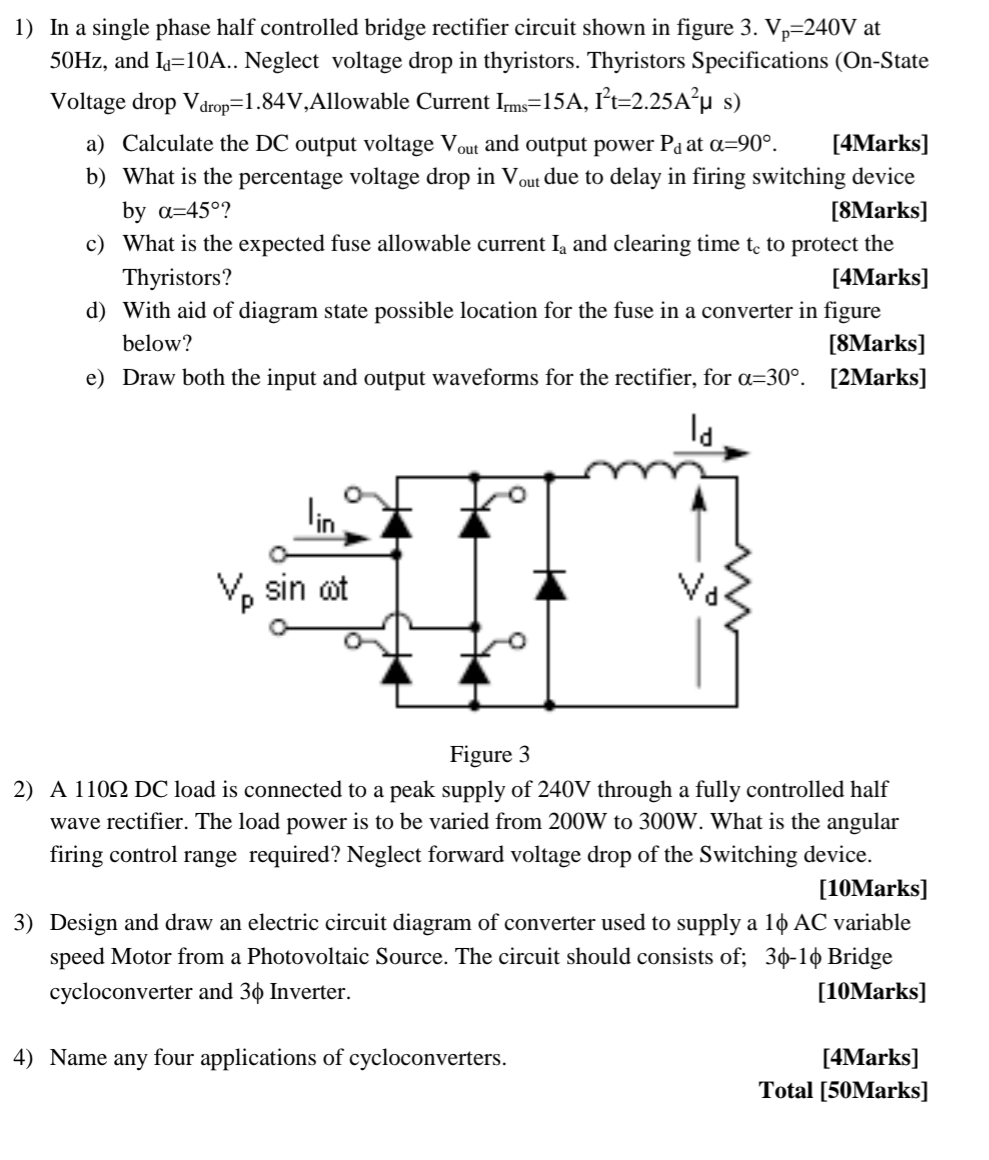 1) In a single phase half controlled bridge rectifier circuit shown in figure 3. $V_p$=240V at 50Hz, and $I_d$=10A.. Neglect voltage drop in thyristors. Thyristors Specifications (On-State Voltage drop $V_{drop}$=1.84V,Allowable Current $I_{rms}$=15A, $I^2t$=2.25$A^2\mu$ s)

a) Calculate the DC output voltage $V_{out}$ and output power $P_d$ at $\alpha$=90°. [4Marks]

b) What is the percentage voltage drop in $V_{out}$ due to delay in firing switching device by $\alpha$=45°? [8Marks]

c) What is the expected fuse allowable current $I_a$ and clearing time $t_c$ to protect the Thyristors? [4Marks]

d) With aid of diagram state possible location for the fuse in a converter in figure below? [8Marks]

e) Draw both the input and output waveforms for the rectifier, for $\alpha$=30°. [2Marks]

$I_d$

$I_{in}$

$V_p \sin \omega t$

$V_d$

Figure 3

2) A 110Ω DC load is connected to a peak supply of 240V through a fully controlled half wave rectifier. The load power is to be varied from 200W to 300W. What is the angular firing control range required? Neglect forward voltage drop of the Switching device. [10Marks]

3) Design and draw an electric circuit diagram of converter used to supply a 1ϕ AC variable speed Motor from a Photovoltaic Source. The circuit should consists of; 3ϕ-1ϕ Bridge cycloconverter and 3ϕ Inverter. [10Marks]

4) Name any four applications of cycloconverters. [4Marks]

Total [50Marks]